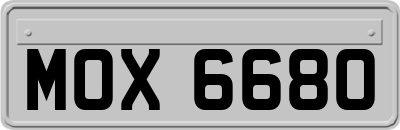 MOX 6680